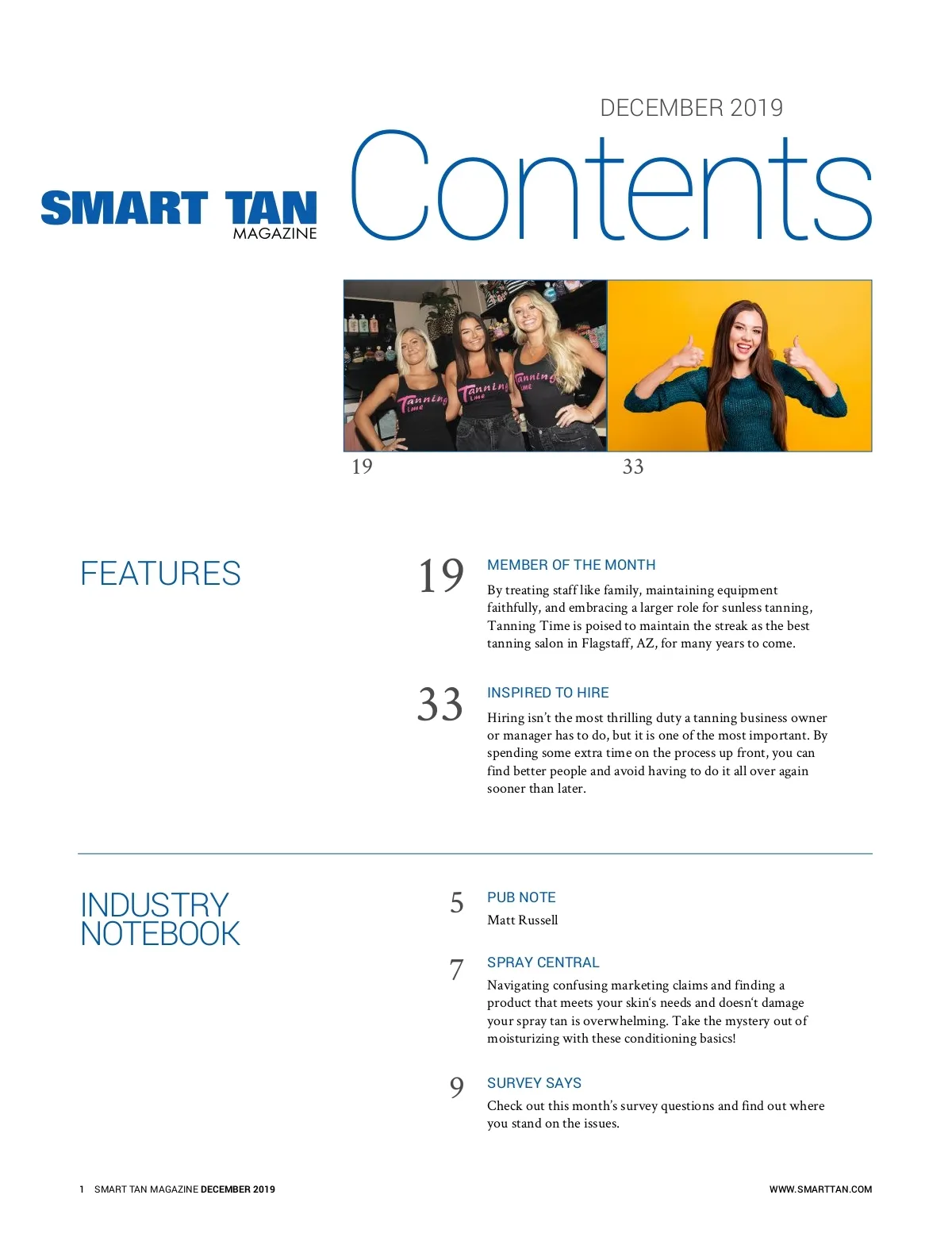 DECEMBER 2019

SMART TAN
MAGAZINE

Contents

19

33

FEATURES

19

MEMBER OF THE MONTH

By treating staff like family, maintaining equipment faithfully, and embracing a larger role for sunless tanning, Tanning Time is poised to maintain the streak as the best tanning salon in Flagstaff, AZ, for many years to come.

33

INSPIRED TO HIRE

Hiring isn't the most thrilling duty a tanning business owner or manager has to do, but it is one of the most important. By spending some extra time on the process up front, you can find better people and avoid having to do it all over again sooner than later.

INDUSTRY NOTEBOOK

5

PUB NOTE

Matt Russell

7

SPRAY CENTRAL

Navigating confusing marketing claims and finding a product that meets your skin's needs and doesn't damage your spray tan is overwhelming. Take the mystery out of moisturizing with these conditioning basics!

9

SURVEY SAYS

Check out this month's survey questions and find out where you stand on the issues.

1 SMART TAN MAGAZINE DECEMBER 2019

WWW.SMARTTAN.COM